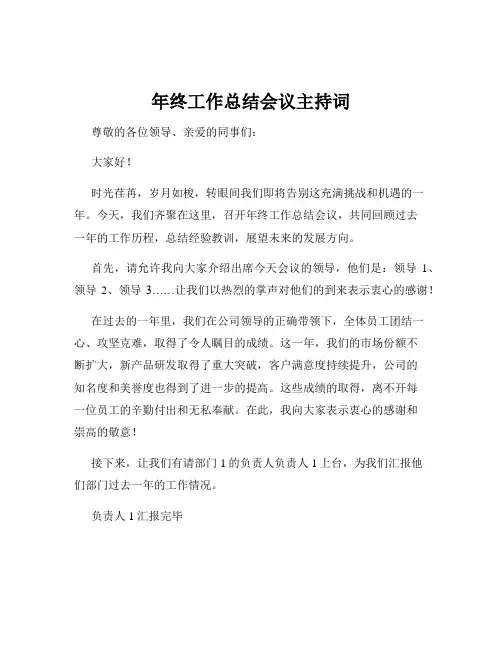 年终工作总结会议主持词

尊敬的各位领导、亲爱的同事们：

大家好！

时光荏苒，岁月如梭，转眼间我们即将告别这充满挑战和机遇的一年。今天，我们齐聚在这里，召开年终工作总结会议，共同回顾过去一年的工作历程，总结经验教训，展望未来的发展方向。

首先，请允许我向大家介绍出席今天会议的领导，他们是：领导 1、领导 2、领导 3……让我们以热烈的掌声对他们的到来表示衷心的感谢！

在过去的一年里，我们在公司领导的正确带领下，全体员工团结一心、攻坚克难，取得了令人瞩目的成绩。这一年，我们的市场份额不断扩大，新产品研发取得了重大突破，客户满意度持续提升，公司的知名度和美誉度也得到了进一步的提高。这些成绩的取得，离不开每一位员工的辛勤付出和无私奉献。在此，我向大家表示衷心的感谢和崇高的敬意！

接下来，让我们有请部门 1 的负责人负责人 1 上台，为我们汇报他们部门过去一年的工作情况。

负责人 1 汇报完毕